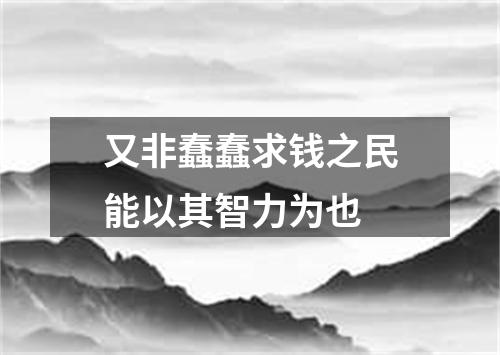 又非蠢蠢求钱之民
能以其智力为也